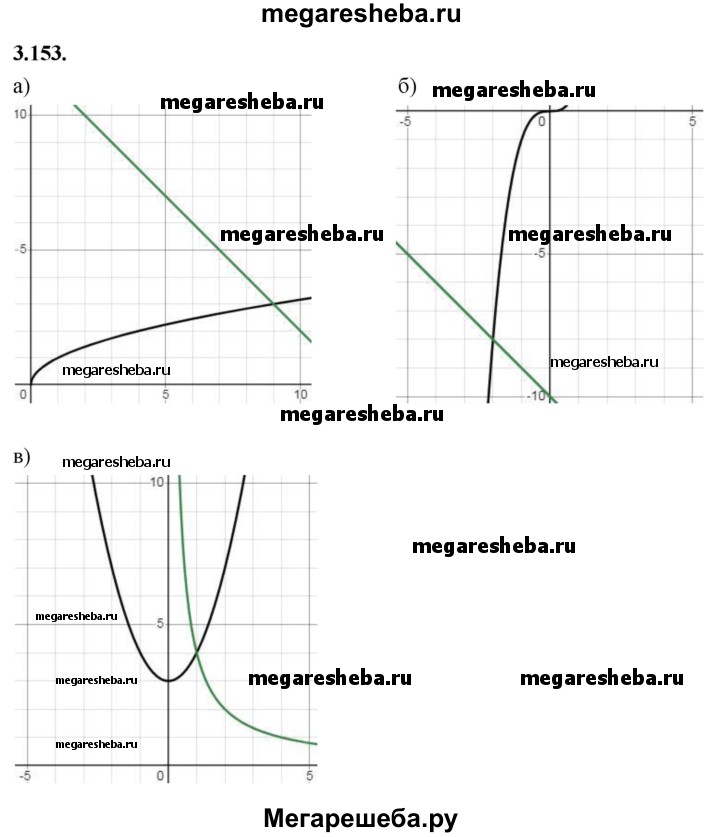 megaresheba.ru

3.153.

а)

megaresheba.ru

10

-5

megaresheba.ru

megaresheba.ru

0

5

10

б)

megaresheba.ru

-5

0

5

megaresheba.ru

-5

megaresheba.ru

-10

megaresheba.ru

в)

megaresheba.ru

10

megaresheba.ru

megaresheba.ru

5

megaresheba.ru

megaresheba.ru

megaresheba.ru

megaresheba.ru

-5

0

5

Мегарешеба.ру